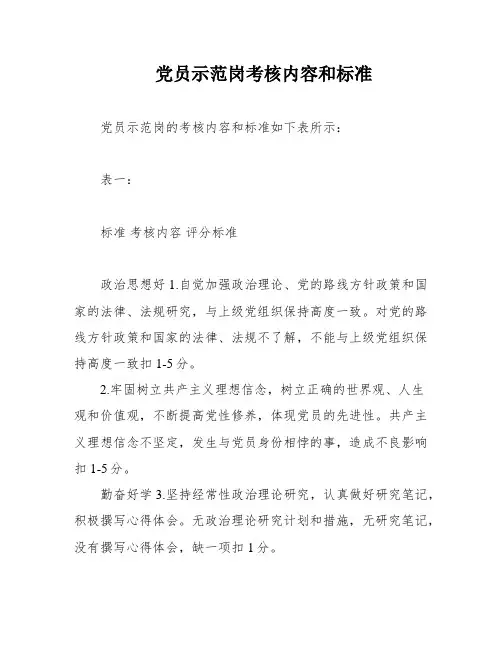 党员示范岗考核内容和标准

党员示范岗的考核内容和标准如下表所示：

表一：

标准 考核内容 评分标准

政治思想好 1.自觉加强政治理论、党的路线方针政策和国家的法律、法规研究，与上级党组织保持高度一致。对党的路线方针政策和国家的法律、法规不了解，不能与上级党组织保持高度一致扣 1-5 分。

2.牢固树立共产主义理想信念，树立正确的世界观、人生观和价值观，不断提高党性修养，体现党员的先进性。共产主义理想信念不坚定，发生与党员身份相悖的事，造成不良影响扣 1-5 分。

勤奋好学 3.坚持经常性政治理论研究，认真做好研究笔记，积极撰写心得体会。无政治理论研究计划和措施，无研究笔记，没有撰写心得体会，缺一项扣 1 分。